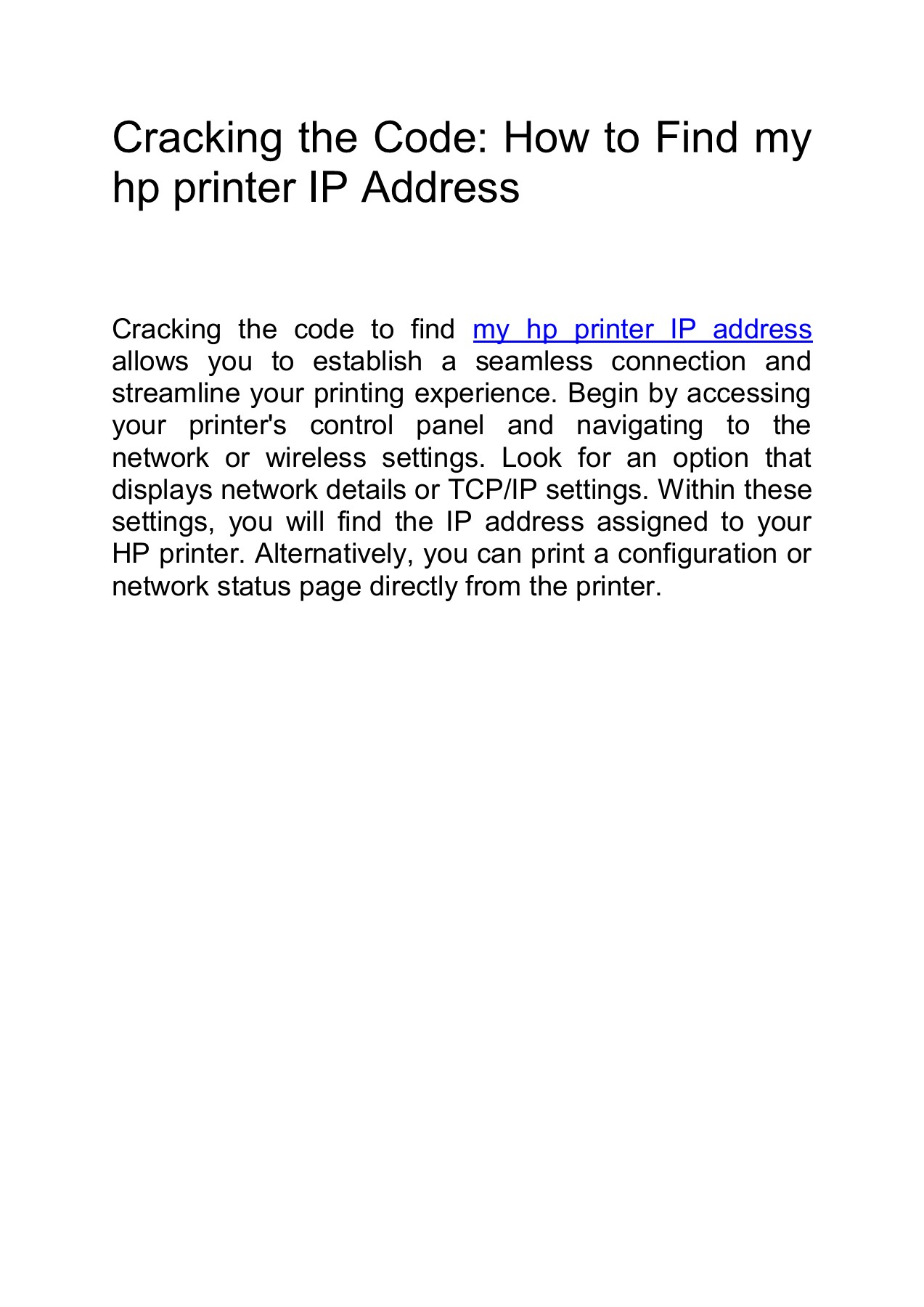 Cracking the Code: How to Find my hp printer IP Address

Cracking the code to find my hp printer IP address allows you to establish a seamless connection and streamline your printing experience. Begin by accessing your printer's control panel and navigating to the network or wireless settings. Look for an option that displays network details or TCP/IP settings. Within these settings, you will find the IP address assigned to your HP printer. Alternatively, you can print a configuration or network status page directly from the printer.